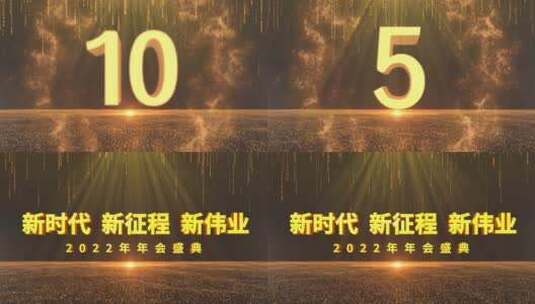 10

5

新时代 新征程 新伟业
2022年年会盛典

新时代 新征程 新伟业
2022年年会盛典